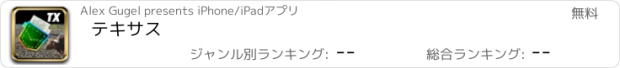 TX

Alex Gugel presents iPhone/iPadアプリ

無料

テキサス

ジャンル別ランキング: --

総合ランキング: --